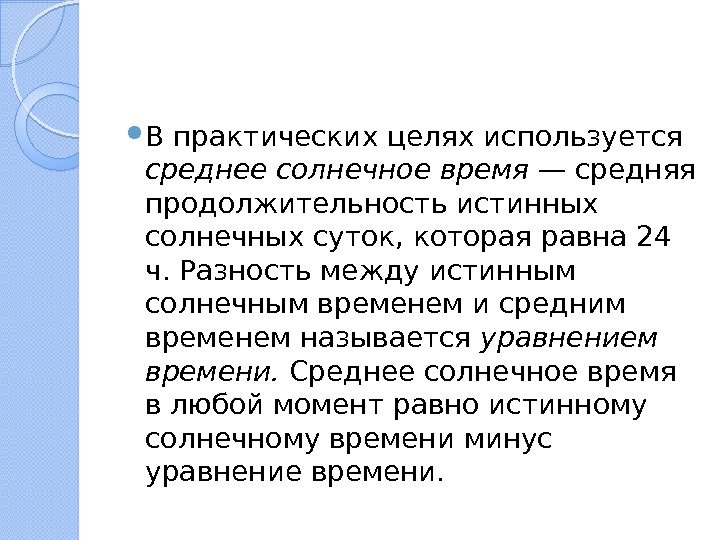 В практических целях используется среднее солнечное время — средняя продолжительность истинных солнечных суток, которая равна 24 ч. Разность между истинным солнечным временем и средним временем называется уравнением времени. Среднее солнечное время в любой момент равно истинному солнечному времени минус уравнение времени.